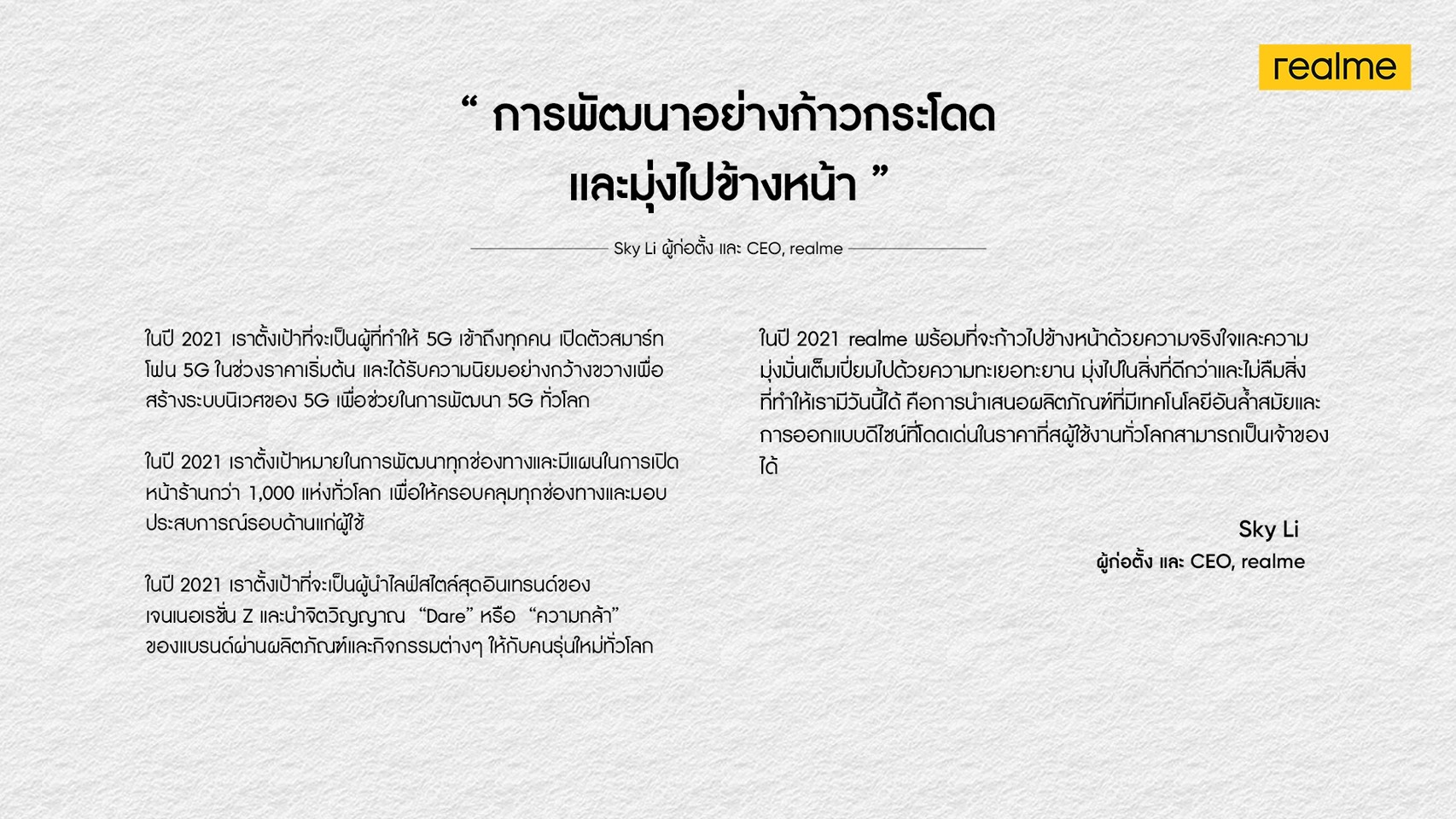 realme

“ การพัฒนาอย่างก้าวกระโดด และมุ่งไปข้างหน้า ”

Sky Li ผู้ก่อตั้ง และ CEO, realme

ในปี 2021 เราตั้งเป้าที่จะเป็นผู้ที่ทำให้ 5G เข้าถึงทุกคน เปิดตัวสมาร์ทโฟน 5G ในช่วงราคาเริ่มต้น และได้รับความนิยมอย่างกว้างขวางเพื่อสร้างระบบนิเวศของ 5G เพื่อช่วยในการพัฒนา 5G ทั่วโลก

ในปี 2021 เราตั้งเป้าหมายในการพัฒนาทุกช่องทางและมีแผนในการเปิดหน้าร้านกว่า 1,000 แห่งทั่วโลก เพื่อให้ครอบคลุมทุกช่องทางและมอบประสบการณ์รอบด้านแก่ผู้ใช้

ในปี 2021 เราตั้งเป้าที่จะเป็นผู้นำไลฟ์สไตล์สุดอินเทรนด์ของเจนเนอเรชั่น Z และนำจิตวิญญาณ “Dare” หรือ “ความกล้า” ของแบรนด์ผ่านผลิตภัณฑ์และกิจกรรมต่างๆ ให้กับคนรุ่นใหม่ทั่วโลก

ในปี 2021 realme พร้อมที่จะก้าวไปข้างหน้าด้วยความจริงใจและความมุ่งมั่นเต็มเปี่ยมไปด้วยความทะเยอทะยาน มุ่งไปในสิ่งที่ดีกว่าและไม่ลืมสิ่งที่ทำให้เรามีวันนี้ได้ คือการนำเสนอผลิตภัณฑ์ที่มีเทคโนโลยีอันล้ำสมัยและการออกแบบดีไซน์ที่โดดเด่นในราคาที่สผู้ใช้งานทั่วโลกสามารถเป็นเจ้าของได้

Sky Li
ผู้ก่อตั้ง และ CEO, realme